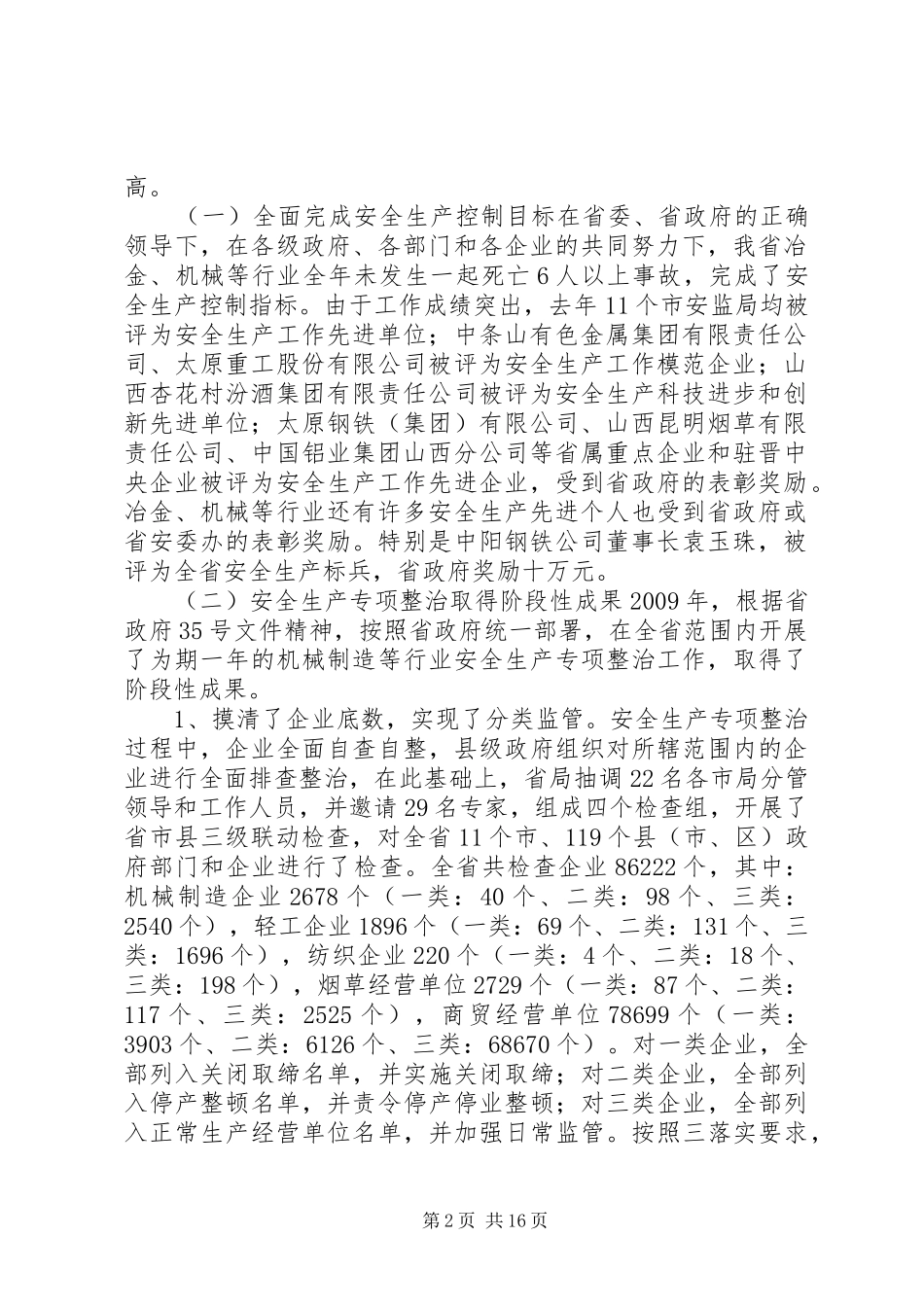 高。

（一）全面完成安全生产控制目标在省委、省政府的正确领导下，在各级政府、各部门和各企业的共同努力下，我省冶金、机械等行业全年未发生一起死亡6人以上事故，完成了安全生产控制指标。由于工作成绩突出，去年11个市安监局均被评为安全生产工作先进单位；中条山有色金属集团有限责任公司、太原重工股份有限公司被评为安全生产工作模范企业；山西杏花村汾酒集团有限责任公司被评为安全生产科技进步和创新先进单位；太原钢铁（集团）有限公司、山西昆明烟草有限责任公司、中国铝业集团山西分公司等省属重点企业和驻晋中央企业被评为安全生产工作先进企业，受到省政府的表彰奖励。冶金、机械等行业还有许多安全生产先进个人也受到省政府或省安委办的表彰奖励。特别是中阳钢铁公司董事长袁玉珠，被评为全省安全生产标兵，省政府奖励十万元。

（二）安全生产专项整治取得阶段性成果2009年，根据省政府35号文件精神，按照省政府统一部署，在全省范围内开展了为期一年的机械制造等行业安全生产专项整治工作，取得了阶段性成果。

1、摸清了企业底数，实现了分类监管。安全生产专项整治过程中，企业全面自查自整，县级政府组织对所辖范围内的企业进行全面排查整治，在此基础上，省局抽调22名各市局分管领导和工作人员，并邀请29名专家，组成四个检查组，开展了省市县三级联动检查，对全省11个市、119个县（市、区）政府部门和企业进行了检查。全省共检查企业86222个，其中：机械制造企业2678个（一类：40个、二类：98个、三类：2540个），轻工企业1896个（一类：69个、二类：131个、三类：1696个），纺织企业220个（一类：4个、二类：18个、三类：198个），烟草经营单位2729个（一类：87个、二类：117个、三类：2525个），商贸经营单位78699个（一类：3903个、二类：6126个、三类：68670个）。对一类企业，全部列入关闭取缔名单，并实施关闭取缔；对二类企业，全部列入停产整顿名单，并责令停产停业整顿；对三类企业，全部列入正常生产经营单位名单，并加强日常监管。按照三落实要求，

第2页 共16页